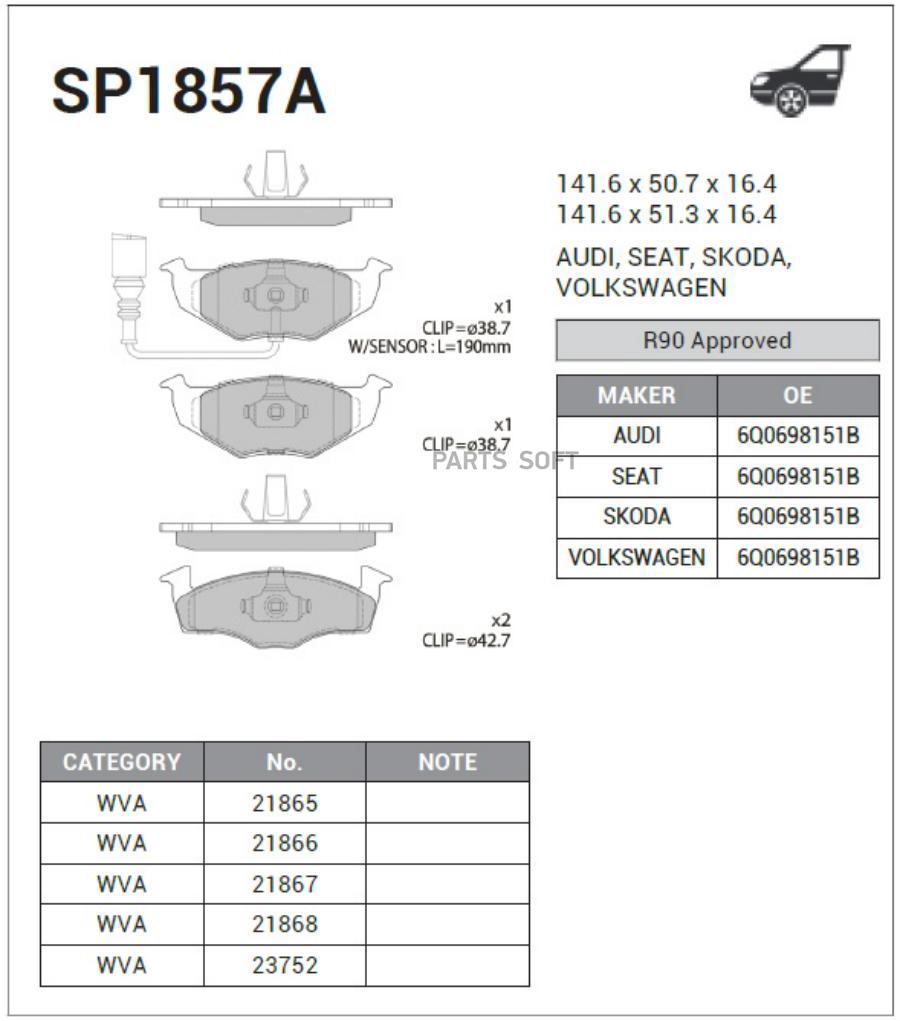 SP1857A

x1
CLIP=ø38.7
W/SENSOR : L=190mm

x1
CLIP=ø38.7

x2
CLIP=ø42.7

141.6 x 50.7 x 16.4
141.6 x 51.3 x 16.4

AUDI, SEAT, SKODA, VOLKSWAGEN

R90 Approved

| MAKER | OE |
|---|---|
| AUDI | 6Q0698151B |
| SEAT | 6Q0698151B |
| SKODA | 6Q0698151B |
| VOLKSWAGEN | 6Q0698151B |

PARTS SOFT

| CATEGORY | No. | NOTE |
|---|---|---|
| WVA | 21865 | |
| WVA | 21866 | |
| WVA | 21867 | |
| WVA | 21868 | |
| WVA | 23752 | |